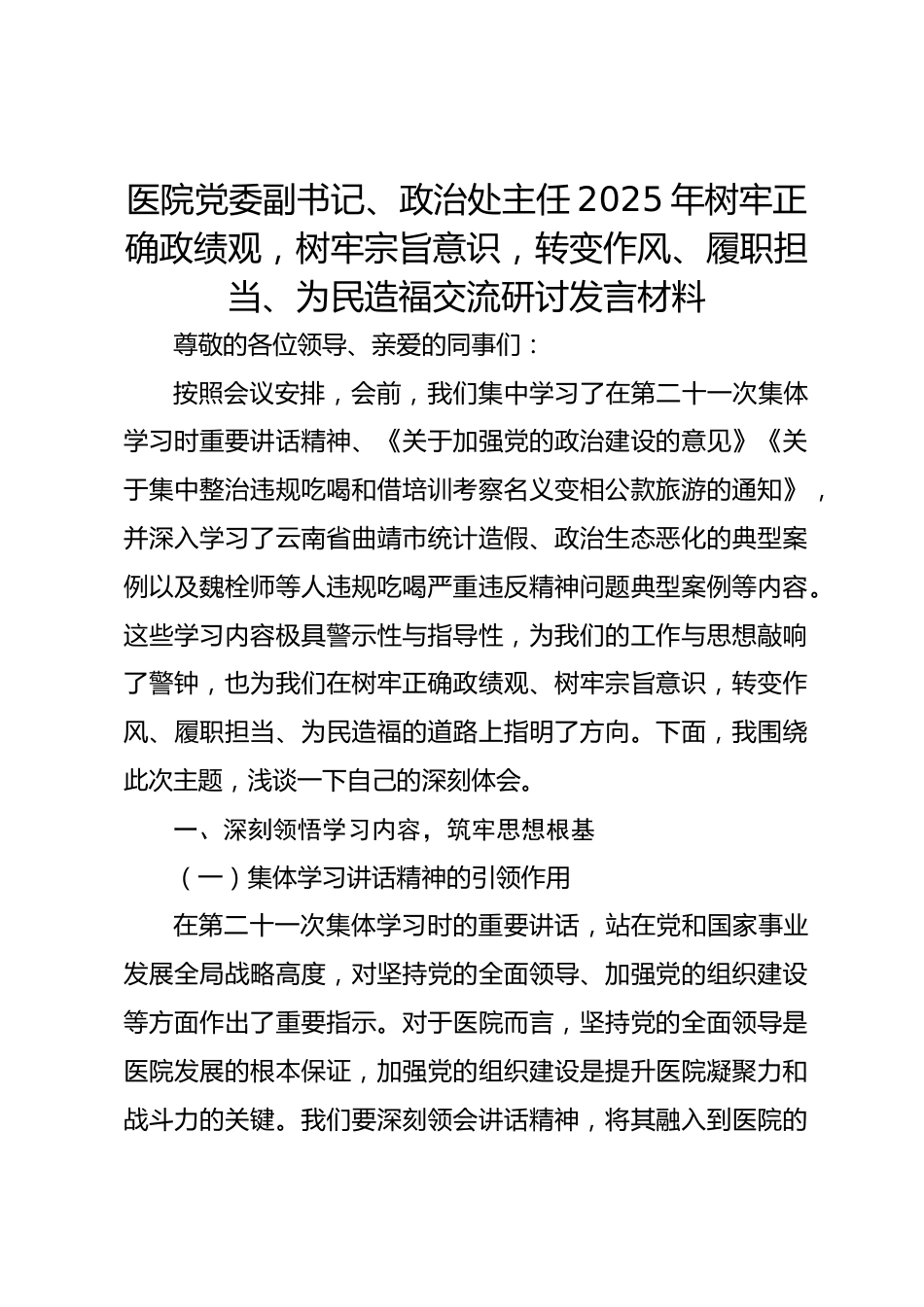 医院党委副书记、政治处主任2025年树牢正确政绩观，树牢宗旨意识，转变作风、履职担当、为民造福交流研讨发言材料

尊敬的各位领导、亲爱的同事们：

按照会议安排，会前，我们集中学习了在第二十一次集体学习时重要讲话精神、《关于加强党的政治建设的意见》《关于集中整治违规吃喝和借培训考察名义变相公款旅游的通知》，并深入学习了云南省曲靖市统计造假、政治生态恶化的典型案例以及魏栓师等人违规吃喝严重违反精神问题典型案例等内容。这些学习内容极具警示性与指导性，为我们的工作与思想敲响了警钟，也为我们在树牢正确政绩观、树牢宗旨意识，转变作风、履职担当、为民造福的道路上指明了方向。下面，我围绕此次主题，浅谈一下自己的深刻体会。

一、深刻领悟学习内容，筑牢思想根基

（一）集体学习讲话精神的引领作用

在第二十一次集体学习时的重要讲话，站在党和国家事业发展全局战略高度，对坚持党的全面领导、加强党的组织建设等方面作出了重要指示。对于医院而言，坚持党的全面领导是医院发展的根本保证，加强党的组织建设是提升医院凝聚力和战斗力的关键。我们要深刻领会讲话精神，将其融入到医院的